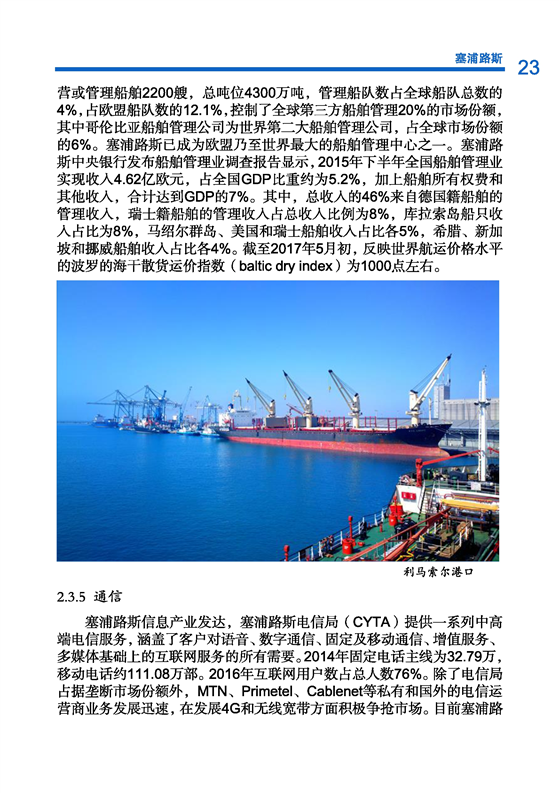 塞浦路斯 23

营或管理船舶2200艘，总吨位4300万吨，管理船队数占全球船队总数的4%，占欧盟船队数的12.1%，控制了全球第三方船舶管理20%的市场份额，其中哥伦比亚船舶管理公司为世界第二大船舶管理公司，占全球市场份额的6%。塞浦路斯已成为欧盟乃至世界最大的船舶管理中心之一。塞浦路斯中央银行发布船舶管理业调查报告显示，2015年下半年全国船舶管理业实现收入4.62亿欧元，占全国GDP比重约为5.2%，加上船舶所有权费和其他收入，合计达到GDP的7%。其中，总收入的46%来自德国籍船舶的管理收入，瑞士籍船舶的管理收入占总收入比例为8%，库拉索岛船只收入占比为8%，马绍尔群岛、美国和瑞士船舶收入占比各5%，希腊、新加坡和挪威船舶收入占比各4%。截至2017年5月初，反映世界航运价格水平的波罗的海干散货运价指数（baltic dry index）为1000点左右。

利马索尔港口

2.3.5 通信

塞浦路斯信息产业发达，塞浦路斯电信局（CYTA）提供一系列中高端电信服务，涵盖了客户对语音、数字通信、固定及移动通信、增值服务、多媒体基础上的互联网服务的所有需要。2014年固定电话主线为32.79万，移动电话约111.08万部。2016年互联网用户数占总人数76%。除了电信局占据垄断市场份额外，MTN、Primetel、Cablenet等私有和国外的电信运营商业务发展迅速，在发展4G和无线宽带方面积极争抢市场。目前塞浦路